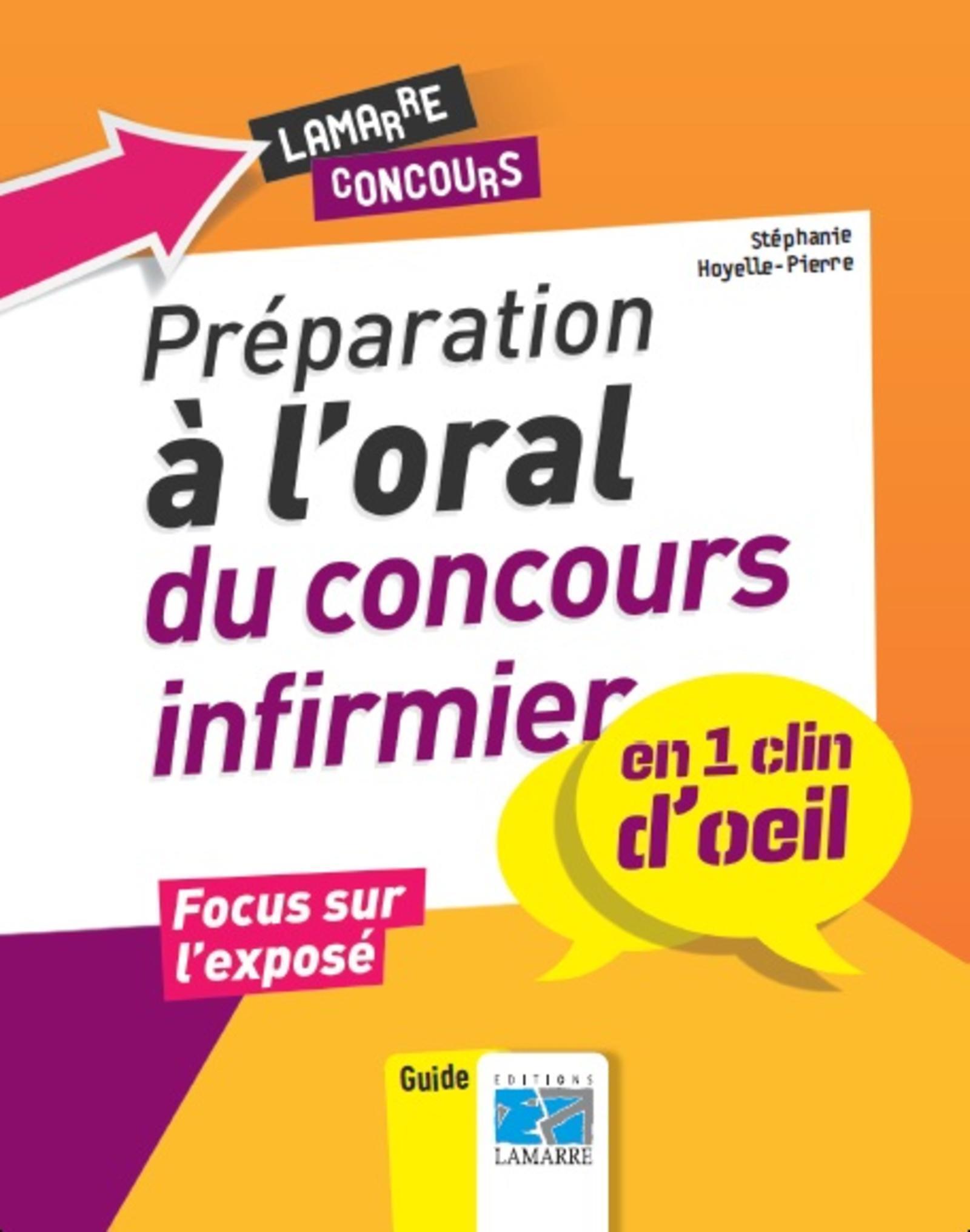 LAMARRE
CONCOURS

Stéphanie Hoyelle-Pierre

Préparation à l'oral du concours infirmier

en 1 clin d'oeil

Focus sur l'exposé

Guide

EDITIONS
LAMARRE